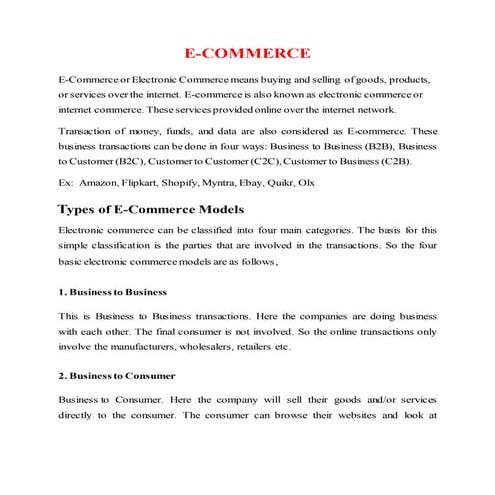 E-COMMERCE

E-Commerce or Electronic Commerce means buying and selling of goods, products, or services over the internet. E-commerce is also known as electronic commerce or internet commerce. These services provided online over the internet network.

Transaction of money, funds, and data are also considered as E-commerce. These business transactions can be done in four ways: Business to Business (B2B), Business to Customer (B2C), Customer to Customer (C2C), Customer to Business (C2B).

Ex: Amazon, Flipkart, Shopify, Myntra, Ebay, Quikr, Olx

Types of E-Commerce Models

Electronic commerce can be classified into four main categories. The basis for this simple classification is the parties that are involved in the transactions. So the four basic electronic commerce models are as follows,

1. Business to Business

This is Business to Business transactions. Here the companies are doing business with each other. The final consumer is not involved. So the online transactions only involve the manufacturers, wholesalers, retailers etc.

2. Business to Consumer

Business to Consumer. Here the company will sell their goods and/or services directly to the consumer. The consumer can browse their websites and look at